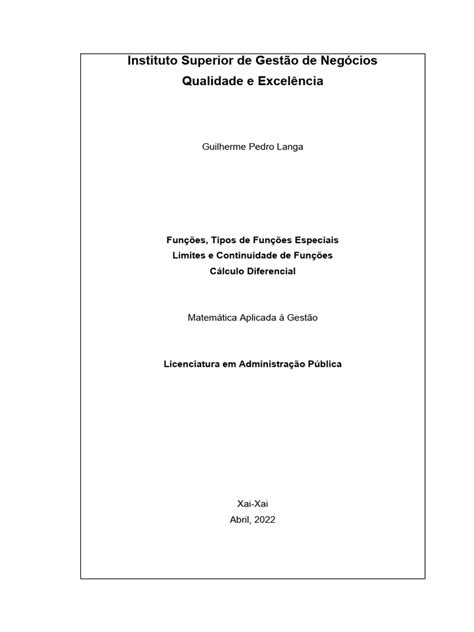 Instituto Superior de Gestão de Negócios
Qualidade e Excelência

Guilherme Pedro Langa

Funções, Tipos de Funções Especiais
Limites e Continuidade de Funções
Cálculo Diferencial

Matemática Aplicada á Gestão

Licenciatura em Administração Pública

Xai-Xai
Abril, 2022